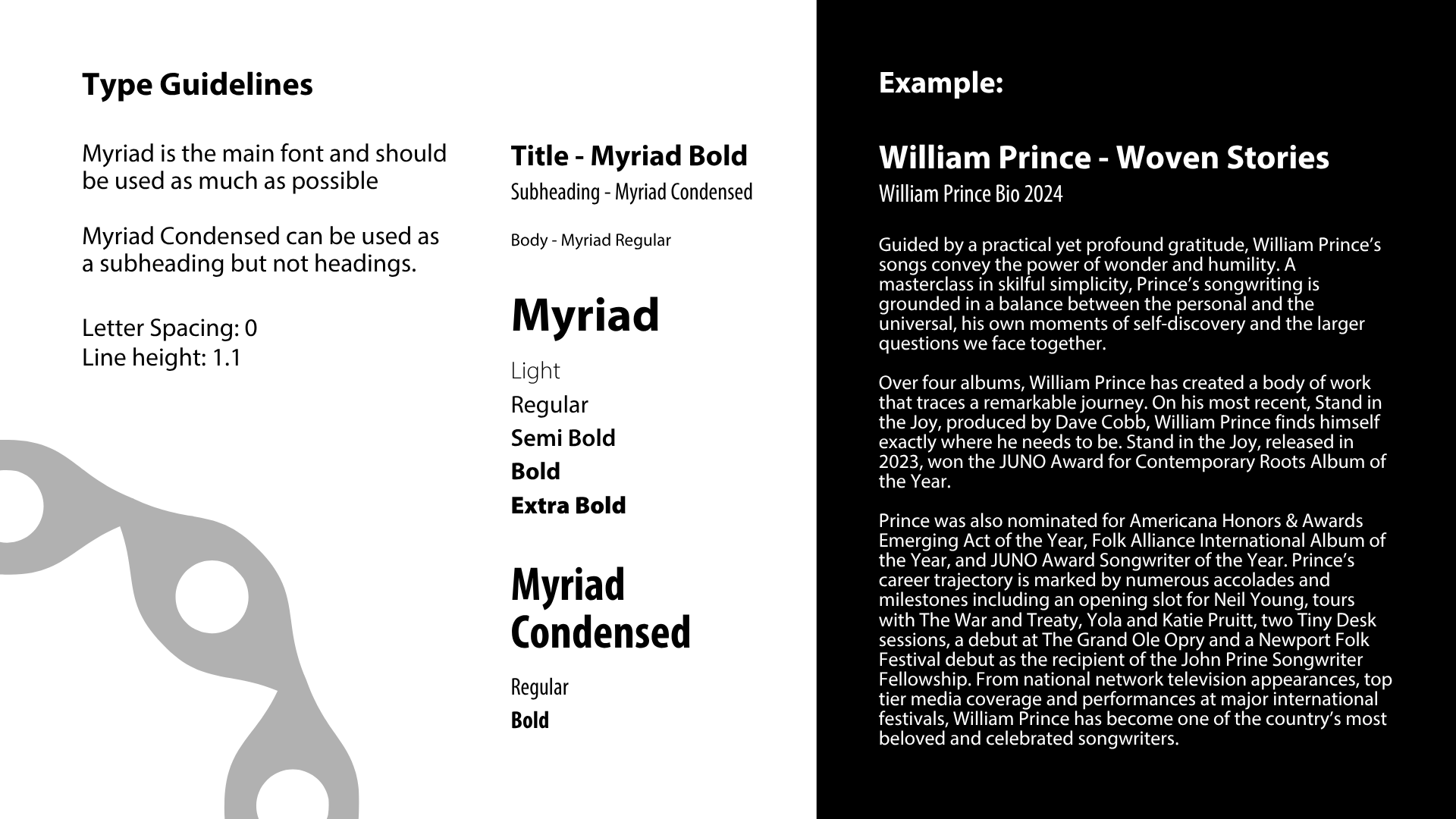 Type Guidelines

Myriad is the main font and should be used as much as possible

Myriad Condensed can be used as a subheading but not headings.

Letter Spacing: 0
Line height: 1.1

Title - Myriad Bold
Subheading - Myriad Condensed

Body - Myriad Regular

Myriad

Light
Regular
Semi Bold
Bold
Extra Bold

Myriad Condensed

Regular
Bold

Example:

William Prince - Woven Stories
William Prince Bio 2024

Guided by a practical yet profound gratitude, William Prince's songs convey the power of wonder and humility. A masterclass in skilful simplicity, Prince's songwriting is grounded in a balance between the personal and the universal, his own moments of self-discovery and the larger questions we face together.

Over four albums, William Prince has created a body of work that traces a remarkable journey. On his most recent, Stand in the Joy, produced by Dave Cobb, William Prince finds himself exactly where he needs to be. Stand in the Joy, released in 2023, won the JUNO Award for Contemporary Roots Album of the Year.

Prince was also nominated for Americana Honors & Awards Emerging Act of the Year, Folk Alliance International Album of the Year, and JUNO Award Songwriter of the Year. Prince's career trajectory is marked by numerous accolades and milestones including an opening slot for Neil Young, tours with The War and Treaty, Yola and Katie Pruitt, two Tiny Desk sessions, a debut at The Grand Ole Opry and a Newport Folk Festival debut as the recipient of the John Prine Songwriter Fellowship. From national network television appearances, top tier media coverage and performances at major international festivals, William Prince has become one of the country's most beloved and celebrated songwriters.